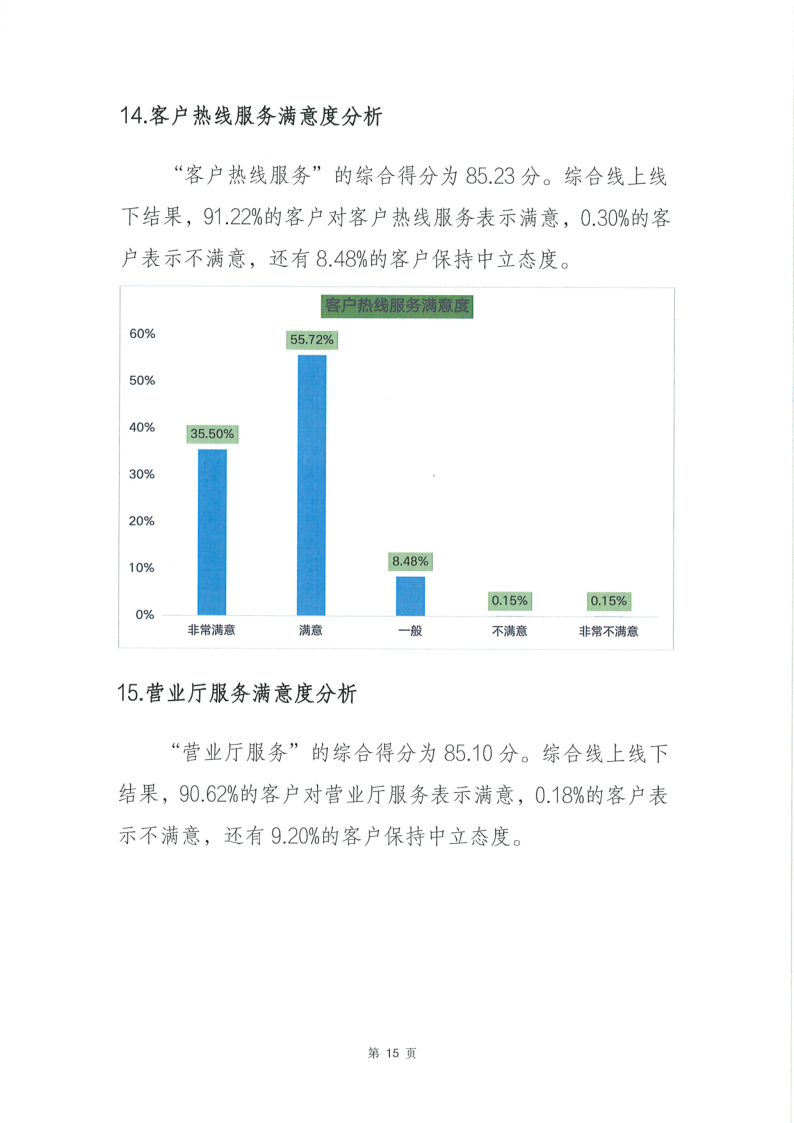 14.客户热线服务满意度分析

“客户热线服务”的综合得分为 85.23 分。综合线上线下结果，91.22%的客户对客户热线服务表示满意，0.30%的客户表示不满意，还有 8.48%的客户保持中立态度。

客户热线服务满意度

60%
50%
40%
30%
20%
10%
0%

35.50%
55.72%
8.48%
0.15%
0.15%

非常满意
满意
一般
不满意
非常不满意

15.营业厅服务满意度分析

“营业厅服务”的综合得分为 85.10 分。综合线上线下结果，90.62%的客户对营业厅服务表示满意，0.18%的客户表示不满意，还有 9.20%的客户保持中立态度。

第 15 页